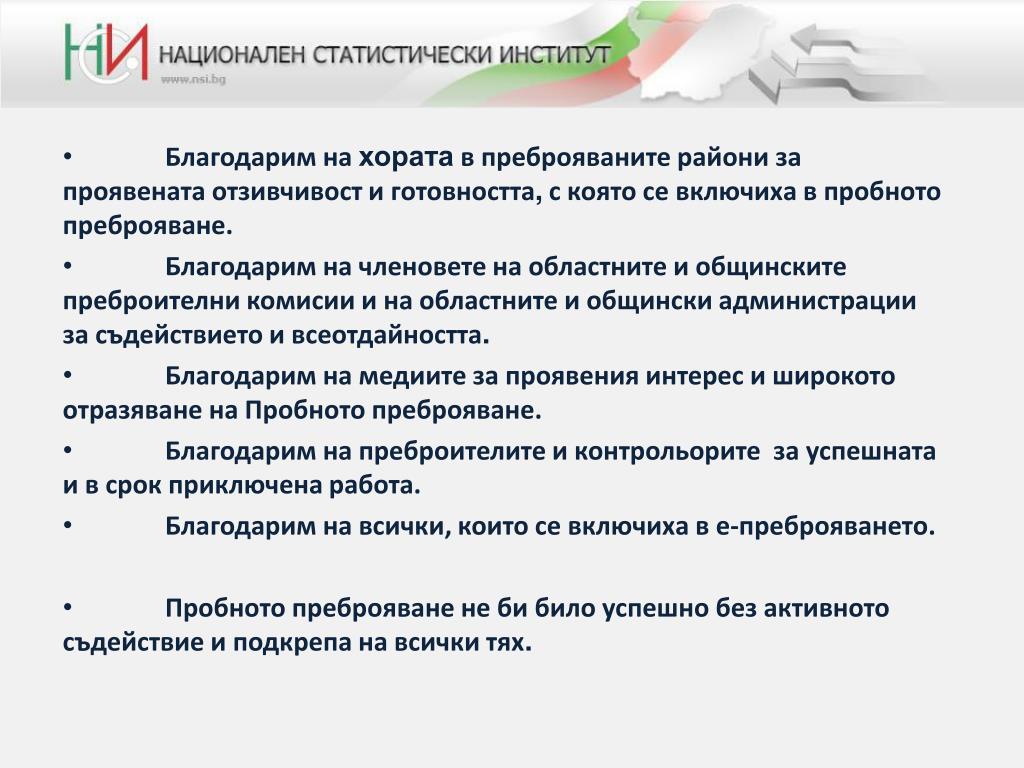 НСИ НАЦИОНАЛЕН СТАТИСТИЧЕСКИ ИНСТИТУТ
www.nsi.bg

• Благодарим на хората в преброяваните райони за проявената отзивчивост и готовността, с която се включиха в пробното преброяване.

• Благодарим на членовете на областните и общинските преброителни комисии и на областните и общински администрации за съдействието и всеотдайността.

• Благодарим на медиите за проявения интерес и широкото отразяване на Пробното преброяване.

• Благодарим на преброителите и контрольорите за успешната и в срок приключена работа.

• Благодарим на всички, които се включиха в е-преброяването.

• Пробното преброяване не би било успешно без активното съдействие и подкрепа на всички тях.